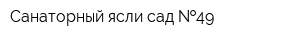 Санаторный ясли сад №49